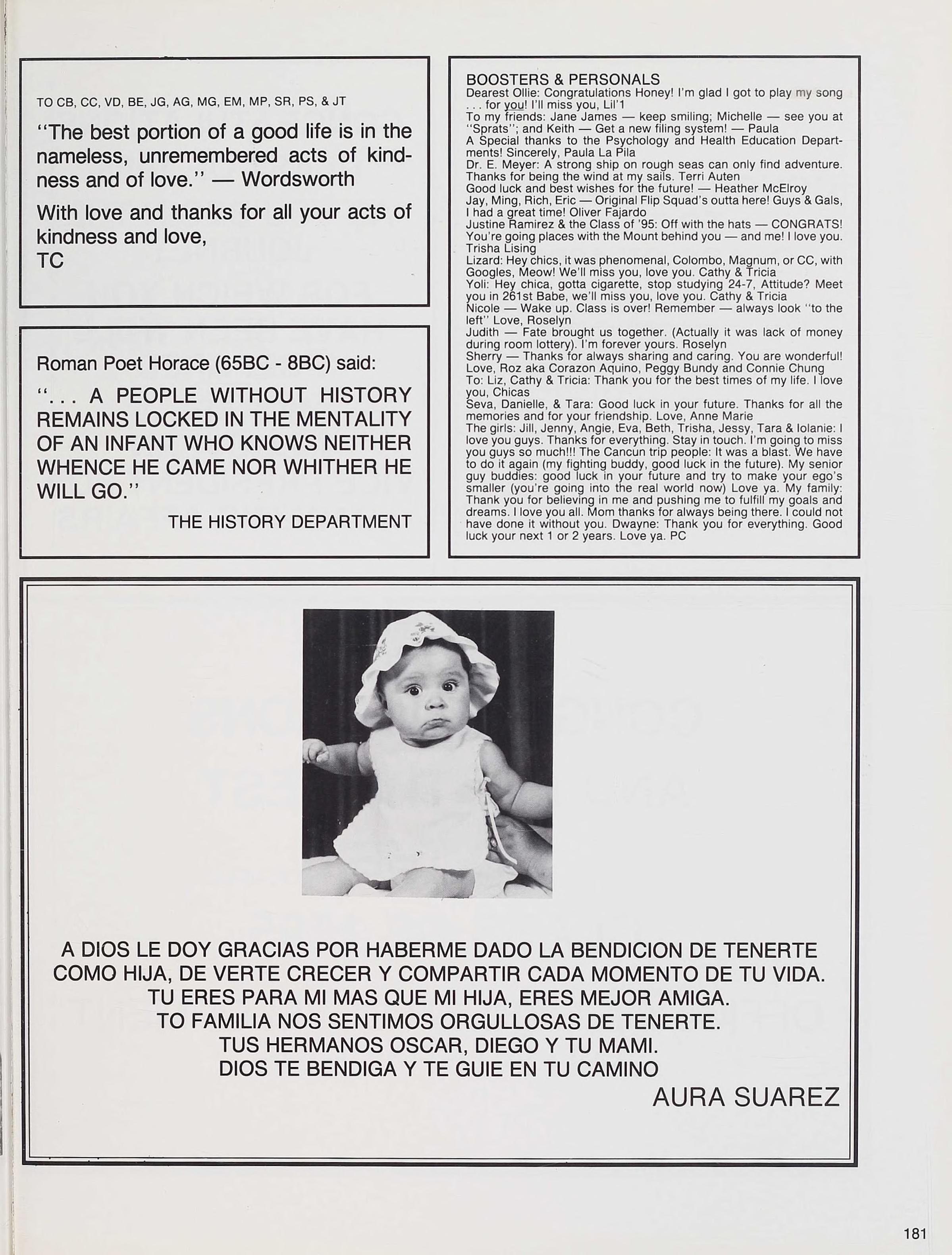 TO CB, CC, VD, BE, JG, AG, MG, EM, MP, SR, PS, & JT

"The best portion of a good life is in the nameless, unremembered acts of kindness and of love." — Wordsworth

With love and thanks for all your acts of kindness and love,
TC

Roman Poet Horace (65BC - 8BC) said:

". . . A PEOPLE WITHOUT HISTORY REMAINS LOCKED IN THE MENTALITY OF AN INFANT WHO KNOWS NEITHER WHENCE HE CAME NOR WHITHER HE WILL GO."

THE HISTORY DEPARTMENT

BOOSTERS & PERSONALS
Dearest Ollie: Congratulations Honey! I'm glad I got to play my song . . . for you! I'll miss you, Lil'1
To my friends: Jane James — keep smiling; Michelle — see you at "Sprats"; and Keith — Get a new filing system! — Paula
A Special thanks to the Psychology and Health Education Departments! Sincerely, Paula La Pila
Dr. E. Meyer: A strong ship on rough seas can only find adventure. Thanks for being the wind at my sails. Terri Auten
Good luck and best wishes for the future! — Heather McElroy
Jay, Ming, Rich, Eric — Original Flip Squad's outta here! Guys & Gals, I had a great time! Oliver Fajardo
Justine Ramirez & the Class of '95: Off with the hats — CONGRATS! You're going places with the Mount behind you — and me! I love you. Trisha Lising
Lizard: Hey chics, it was phenomenal, Colombo, Magnum, or CC, with Googles, Meow! We'll miss you, love you. Cathy & Tricia
Yoli: Hey chica, gotta cigarette, stop studying 24-7, Attitude? Meet you in 261st Babe, we'll miss you, love you. Cathy & Tricia
Nicole — Wake up. Class is over! Remember — always look "to the left" Love, Roselyn
Judith — Fate brought us together. (Actually it was lack of money during room lottery). I'm forever yours. Roselyn
Sherry — Thanks for always sharing and caring. You are wonderful! Love, Roz aka Corazon Aquino, Peggy Bundy and Connie Chung
To: Liz, Cathy & Tricia: Thank you for the best times of my life. I love you, Chicas
Seva, Danielle, & Tara: Good luck in your future. Thanks for all the memories and for your friendship. Love, Anne Marie
The girls: Jill, Jenny, Angie, Eva, Beth, Trisha, Jessy, Tara & Iolanie: I love you guys. Thanks for everything. Stay in touch. I'm going to miss you guys so much!!! The Cancun trip people: It was a blast. We have to do it again (my fighting buddy, good luck in the future). My senior guy buddies: good luck in your future and try to make your ego's smaller (you're going into the real world now) Love ya. My family: Thank you for believing in me and pushing me to fulfill my goals and dreams. I love you all. Mom thanks for always being there. I could not have done it without you. Dwayne: Thank you for everything. Good luck your next 1 or 2 years. Love ya. PC

A DIOS LE DOY GRACIAS POR HABERME DADO LA BENDICION DE TENERTE COMO HIJA, DE VERTE CRECER Y COMPARTIR CADA MOMENTO DE TU VIDA.
TU ERES PARA MI MAS QUE MI HIJA, ERES MEJOR AMIGA.
TO FAMILIA NOS SENTIMOS ORGULLOSAS DE TENERTE.
TUS HERMANOS OSCAR, DIEGO Y TU MAMI.
DIOS TE BENDIGA Y TE GUIE EN TU CAMINO
AURA SUAREZ

181